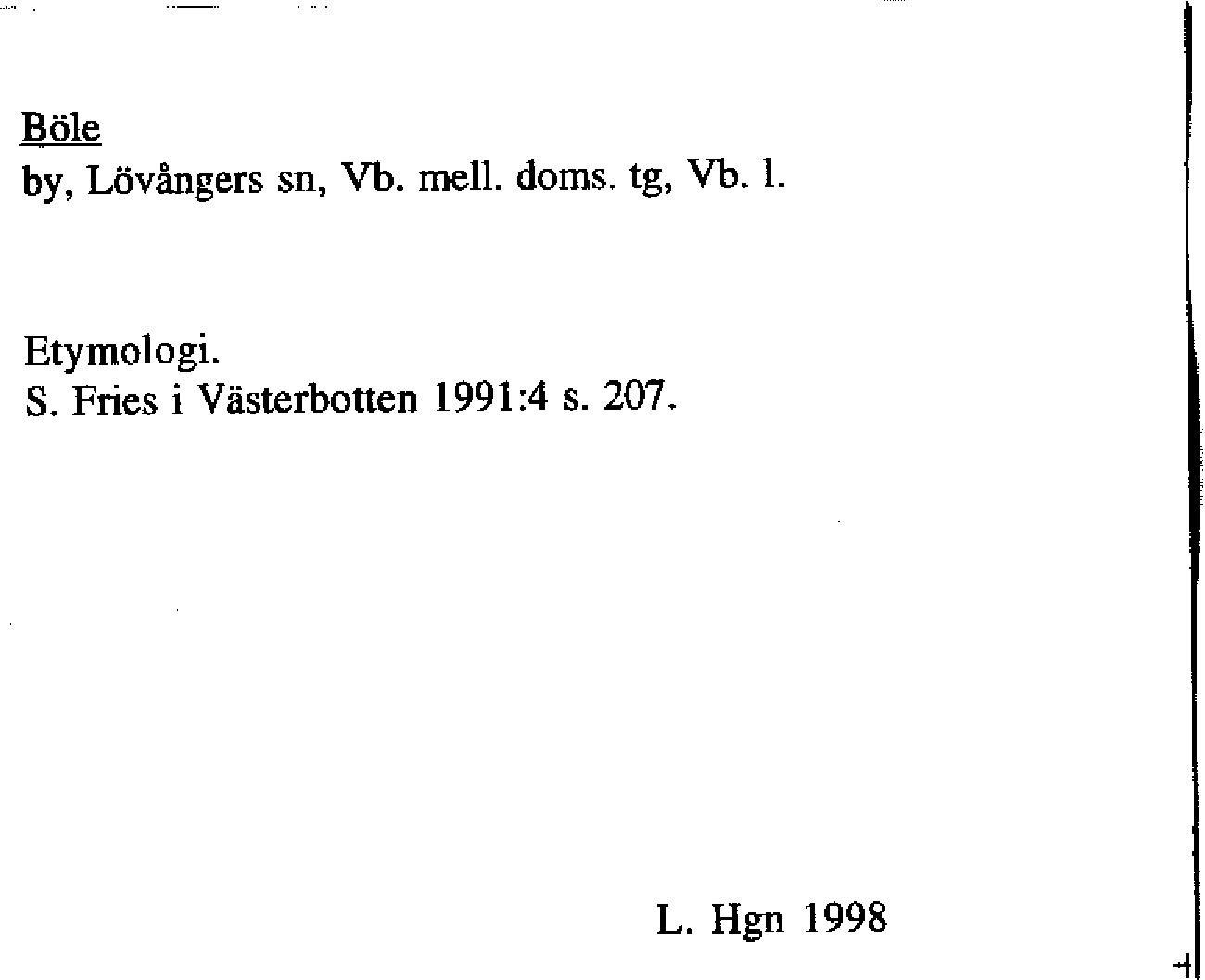 Böle
by, Lövångers sn, Vb. mell. doms. tg, Vb. l.

Etymologi.
S. Fries i Västerbotten 1991:4 s. 207.

L. Hgn 1998